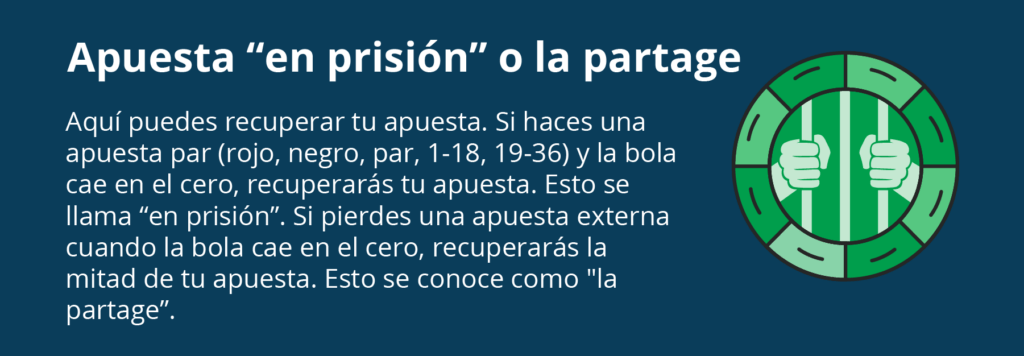 Apuesta “en prisión” o la partage

Aquí puedes recuperar tu apuesta. Si haces una apuesta par (rojo, negro, par, 1-18, 19-36) y la bola cae en el cero, recuperarás tu apuesta. Esto se llama “en prisión”. Si pierdes una apuesta externa cuando la bola cae en el cero, recuperarás la mitad de tu apuesta. Esto se conoce como "la partage”.